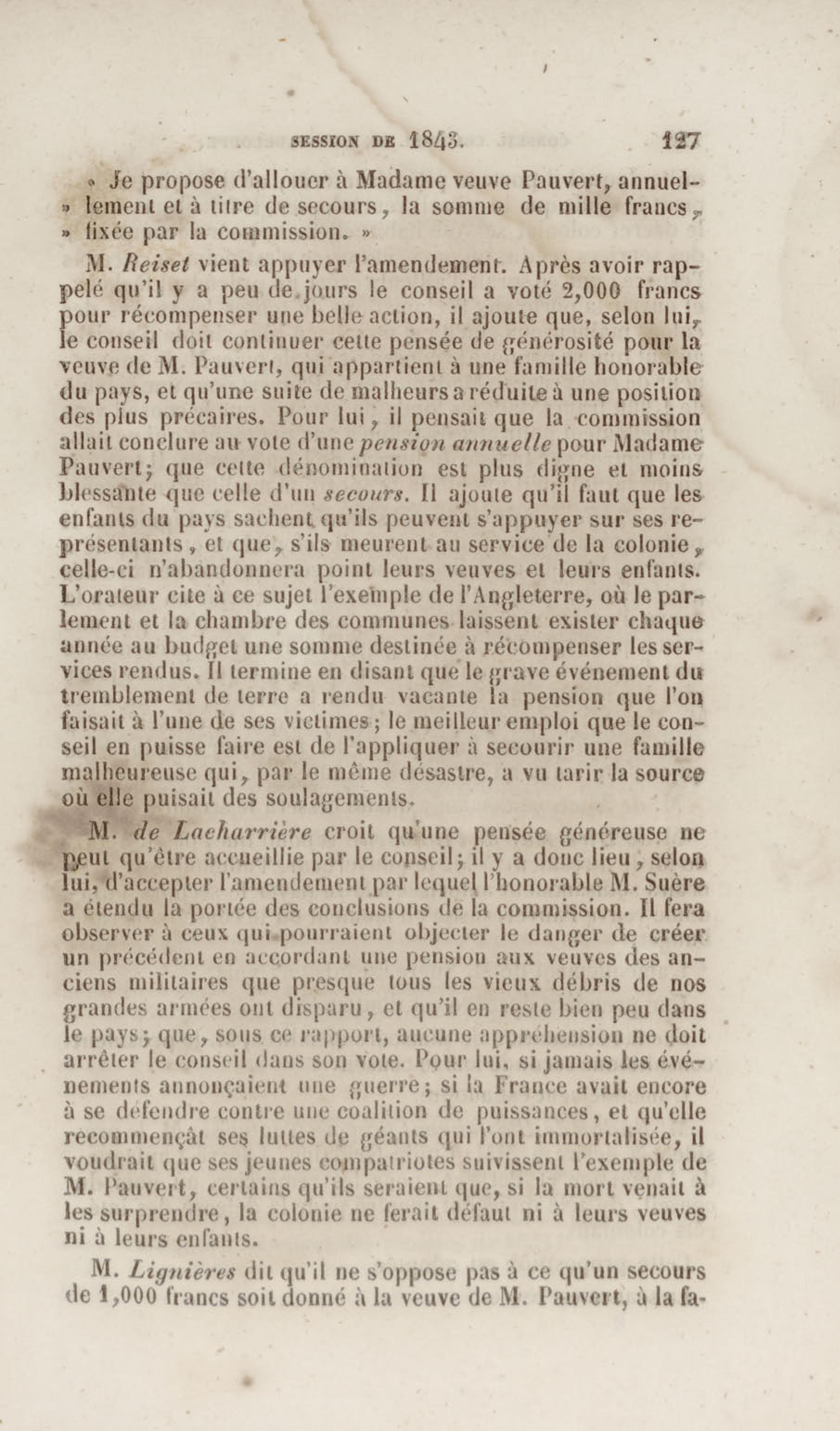 SESSION DE 1843. 127

« Je propose d'allouer à Madame veuve Pauvert, annuellement et à titre de secours, la somme de mille francs, » fixée par la commission. »

M. Reiset vient appuyer l'amendement. Après avoir rappelé qu'il y a peu de jours le conseil a voté 2,000 francs pour récompenser une belle action, il ajoute que, selon lui, le conseil doit continuer cette pensée de générosité pour la veuve de M. Pauvert, qui appartient à une famille honorable du pays, et qu'une suite de malheurs a réduite à une position des plus précaires. Pour lui, il pensait que la commission allait conclure au vote d'une pension annuelle pour Madame Pauvert; que cette dénomination est plus digne et moins blessante que celle d'un secours. Il ajoute qu'il faut que les enfants du pays sachent qu'ils peuvent s'appuyer sur ses représentants, et que, s'ils meurent au service de la colonie, celle-ci n'abandonnera point leurs veuves et leurs enfants. L'orateur cite à ce sujet l'exemple de l'Angleterre, où le parlement et la chambre des communes laissent exister chaque année au budget une somme destinée à récompenser les services rendus. Il termine en disant que le grave événement du tremblement de terre a rendu vacante la pension que l'on faisait à l'une de ses victimes; le meilleur emploi que le conseil en puisse faire est de l'appliquer à secourir une famille malheureuse qui, par le même désastre, a vu tarir la source où elle puisait des soulagements.

M. de Lacharrière croit qu'une pensée généreuse ne peut qu'être accueillie par le conseil; il y a donc lieu, selon lui, d'accepter l'amendement par lequel l'honorable M. Suère a étendu la portée des conclusions de la commission. Il fera observer à ceux qui pourraient objecter le danger de créer un précédent en accordant une pension aux veuves des anciens militaires que presque tous les vieux débris de nos grandes armées ont disparu, et qu'il en reste bien peu dans le pays; que, sous ce rapport, aucune appréhension ne doit arrêter le conseil dans son vote. Pour lui, si jamais les événements annonçaient une guerre; si la France avait encore à se défendre contre une coalition de puissances, et qu'elle recommençât ses luttes de géants qui l'ont immortalisée, il voudrait que ses jeunes compatriotes suivissent l'exemple de M. Pauvert, certains qu'ils seraient que, si la mort venait à les surprendre, la colonie ne ferait défaut ni à leurs veuves ni à leurs enfants.

M. Lignières dit qu'il ne s'oppose pas à ce qu'un secours de 1,000 francs soit donné à la veuve de M. Pauvert, à la fa-